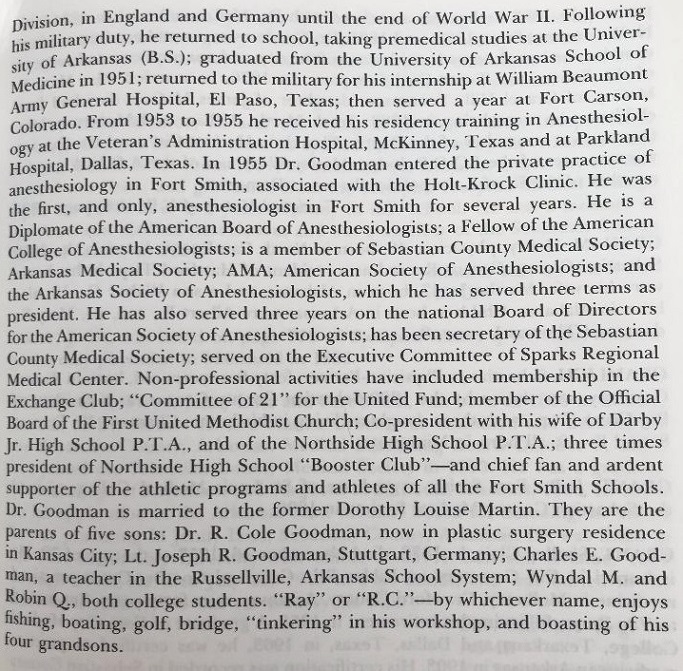 Division, in England and Germany until the end of World War II. Following his military duty, he returned to school, taking premedical studies at the University of Arkansas (B.S.); graduated from the University of Arkansas School of Medicine in 1951; returned to the military for his internship at William Beaumont Army General Hospital, El Paso, Texas; then served a year at Fort Carson, Colorado. From 1953 to 1955 he received his residency training in Anesthesiology at the Veteran's Administration Hospital, McKinney, Texas and at Parkland Hospital, Dallas, Texas. In 1955 Dr. Goodman entered the private practice of anesthesiology in Fort Smith, associated with the Holt-Krock Clinic. He was the first, and only, anesthesiologist in Fort Smith for several years. He is a Diplomate of the American Board of Anesthesiologists; a Fellow of the American College of Anesthesiologists; is a member of Sebastian County Medical Society; Arkansas Medical Society; AMA; American Society of Anesthesiologists; and the Arkansas Society of Anesthesiologists, which he has served three terms as president. He has also served three years on the national Board of Directors for the American Society of Anesthesiologists; has been secretary of the Sebastian County Medical Society; served on the Executive Committee of Sparks Regional Medical Center. Non-professional activities have included membership in the Exchange Club; "Committee of 21" for the United Fund; member of the Official Board of the First United Methodist Church; Co-president with his wife of Darby Jr. High School P.T.A., and of the Northside High School P.T.A.; three times president of Northside High School "Booster Club"—and chief fan and ardent supporter of the athletic programs and athletes of all the Fort Smith Schools. Dr. Goodman is married to the former Dorothy Louise Martin. They are the parents of five sons: Dr. R. Cole Goodman, now in plastic surgery residence in Kansas City; Lt. Joseph R. Goodman, Stuttgart, Germany; Charles E. Goodman, a teacher in the Russellville, Arkansas School System; Wyndal M. and Robin Q., both college students. "Ray" or "R.C."—by whichever name, enjoys fishing, boating, golf, bridge, "tinkering" in his workshop, and boasting of his four grandsons.